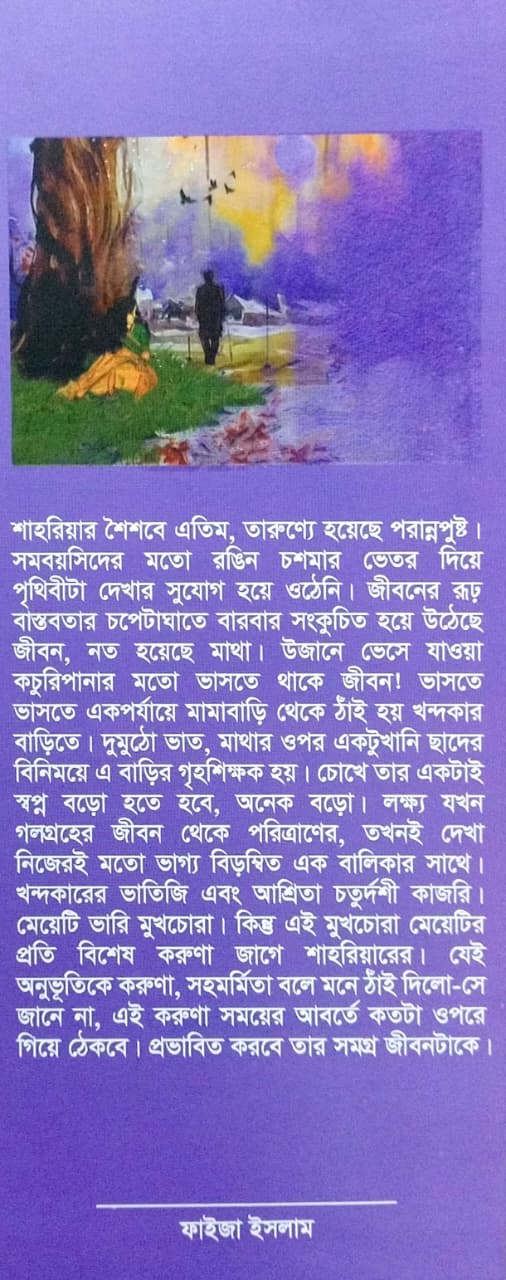 শাহরিয়ার শৈশবে এতিম, তারুণ্যে হয়েছে পরান্নপুষ্ট। সমবয়সিদের মতো রঙিন চশমার ভেতর দিয়ে পৃথিবীটা দেখার সুযোগ হয়ে ওঠেনি। জীবনের রূঢ় বাস্তবতার চপেটাঘাতে বারবার সংকুচিত হয়ে উঠেছে জীবন, নত হয়েছে মাথা। উজানে ভেসে যাওয়া কচুরিপানার মতো ভাসতে থাকে জীবন! ভাসতে ভাসতে একপর্যায়ে মামাবাড়ি থেকে ঠাঁই হয় খন্দকার বাড়িতে। দুমুঠো ভাত, মাথার ওপর একটুখানি ছাদের বিনিময়ে এ বাড়ির গৃহশিক্ষক হয়। চোখে তার একটাই স্বপ্ন বড়ো হতে হবে, অনেক বড়ো। লক্ষ্য যখন গলগ্রহের জীবন থেকে পরিত্রাণের, তখনই দেখা নিজেরই মতো ভাগ্য বিড়ম্বিত এক বালিকার সাথে। খন্দকারের ভাতিজি এবং আশ্রিতা চতুর্দশী কাজরি। মেয়েটি ভারি মুখচোরা। কিন্তু এই মুখচোরা মেয়েটির প্রতি বিশেষ করুণা জাগে শাহরিয়ারের। যেই অনুভূতিকে করুণা, সহমর্মিতা বলে মনে ঠাঁই দিলো-সে জানে না, এই করুণা সময়ের আবর্তে কতটা ওপরে গিয়ে ঠেকবে। প্রভাবিত করবে তার সমগ্র জীবনটাকে।

ফাইজা ইসলাম